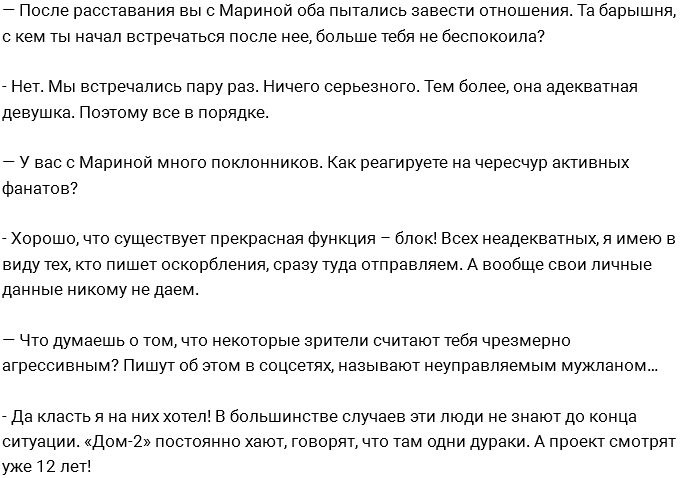 — После расставания вы с Мариной оба пытались завести отношения. Та барышня, с кем ты начал встречаться после нее, больше тебя не беспокоила?

- Нет. Мы встречались пару раз. Ничего серьезного. Тем более, она адекватная девушка. Поэтому все в порядке.

— У вас с Мариной много поклонников. Как реагируете на чересчур активных фанатов?

- Хорошо, что существует прекрасная функция – блок! Всех неадекватных, я имею в виду тех, кто пишет оскорбления, сразу туда отправляем. А вообще свои личные данные никому не даем.

— Что думаешь о том, что некоторые зрители считают тебя чрезмерно агрессивным? Пишут об этом в соцсетях, называют неуправляемым мужланом...

- Да класть я на них хотел! В большинстве случаев эти люди не знают до конца ситуации. «Дом-2» постоянно хают, говорят, что там одни дураки. А проект смотрят уже 12 лет!